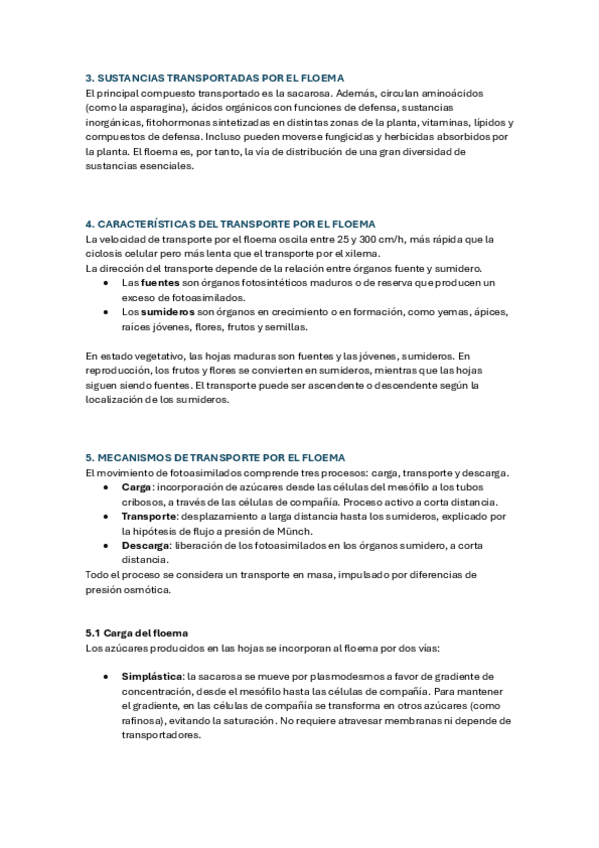 3. SUSTANCIAS TRANSPORTADAS POR EL FLOEMA
El principal compuesto transportado es la sacarosa. Además, circulan aminoácidos (como la asparagina), ácidos orgánicos con funciones de defensa, sustancias inorgánicas, fitohormonas sintetizadas en distintas zonas de la planta, vitaminas, lípidos y compuestos de defensa. Incluso pueden moverse fungicidas y herbicidas absorbidos por la planta. El floema es, por tanto, la vía de distribución de una gran diversidad de sustancias esenciales.

4. CARACTERÍSTICAS DEL TRANSPORTE POR EL FLOEMA
La velocidad de transporte por el floema oscila entre 25 y 300 cm/h, más rápida que la ciclosis celular pero más lenta que el transporte por el xilema.
La dirección del transporte depende de la relación entre órganos fuente y sumidero.
• Las fuentes son órganos fotosintéticos maduros o de reserva que producen un exceso de fotoasimilados.
• Los sumideros son órganos en crecimiento o en formación, como yemas, ápices, raíces jóvenes, flores, frutos y semillas.

En estado vegetativo, las hojas maduras son fuentes y las jóvenes, sumideros. En reproducción, los frutos y flores se convierten en sumideros, mientras que las hojas siguen siendo fuentes. El transporte puede ser ascendente o descendente según la localización de los sumideros.

5. MECANISMOS DE TRANSPORTE POR EL FLOEMA
El movimiento de fotoasimilados comprende tres procesos: carga, transporte y descarga.
• Carga: incorporación de azúcares desde las células del mesófilo a los tubos cribosos, a través de las células de compañía. Proceso activo a corta distancia.
• Transporte: desplazamiento a larga distancia hasta los sumideros, explicado por la hipótesis de flujo a presión de Münch.
• Descarga: liberación de los fotoasimilados en los órganos sumidero, a corta distancia.
Todo el proceso se considera un transporte en masa, impulsado por diferencias de presión osmótica.

5.1 Carga del floema
Los azúcares producidos en las hojas se incorporan al floema por dos vías:

• Simplástica: la sacarosa se mueve por plasmodesmos a favor de gradiente de concentración, desde el mesófilo hasta las células de compañía. Para mantener el gradiente, en las células de compañía se transforma en otros azúcares (como rafinosa), evitando la saturación. No requiere atravesar membranas ni depende de transportadores.